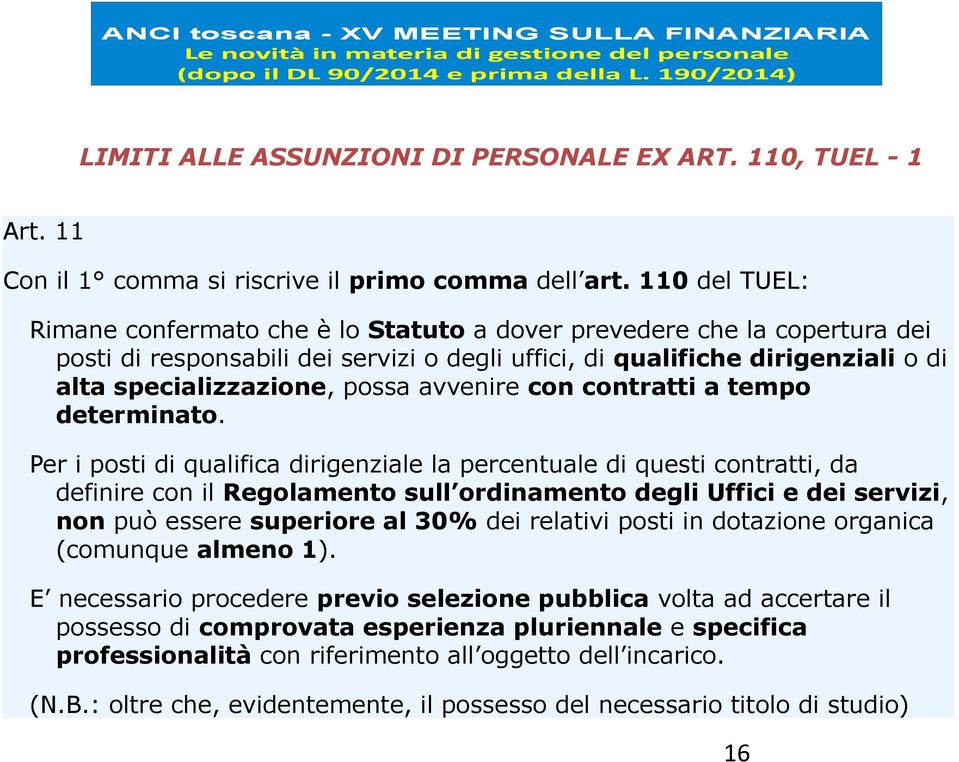 ANCI toscana - XV MEETING SULLA FINANZIARIA
Le novità in materia di gestione del personale
(dopo il DL 90/2014 e prima della L. 190/2014)

LIMITI ALLE ASSUNZIONI DI PERSONALE EX ART. 110, TUEL - 1

Art. 11

Con il 1° comma si riscrive il primo comma dell'art. 110 del TUEL:

Rimane confermato che è lo Statuto a dover prevedere che la copertura dei posti di responsabili dei servizi o degli uffici, di qualifiche dirigenziali o di alta specializzazione, possa avvenire con contratti a tempo determinato.

Per i posti di qualifica dirigenziale la percentuale di questi contratti, da definire con il Regolamento sull'ordinamento degli Uffici e dei servizi, non può essere superiore al 30% dei relativi posti in dotazione organica (comunque almeno 1).

E' necessario procedere previo selezione pubblica volta ad accertare il possesso di comprovata esperienza pluriennale e specifica professionalità con riferimento all'oggetto dell'incarico.

(N.B.: oltre che, evidentemente, il possesso del necessario titolo di studio)

16